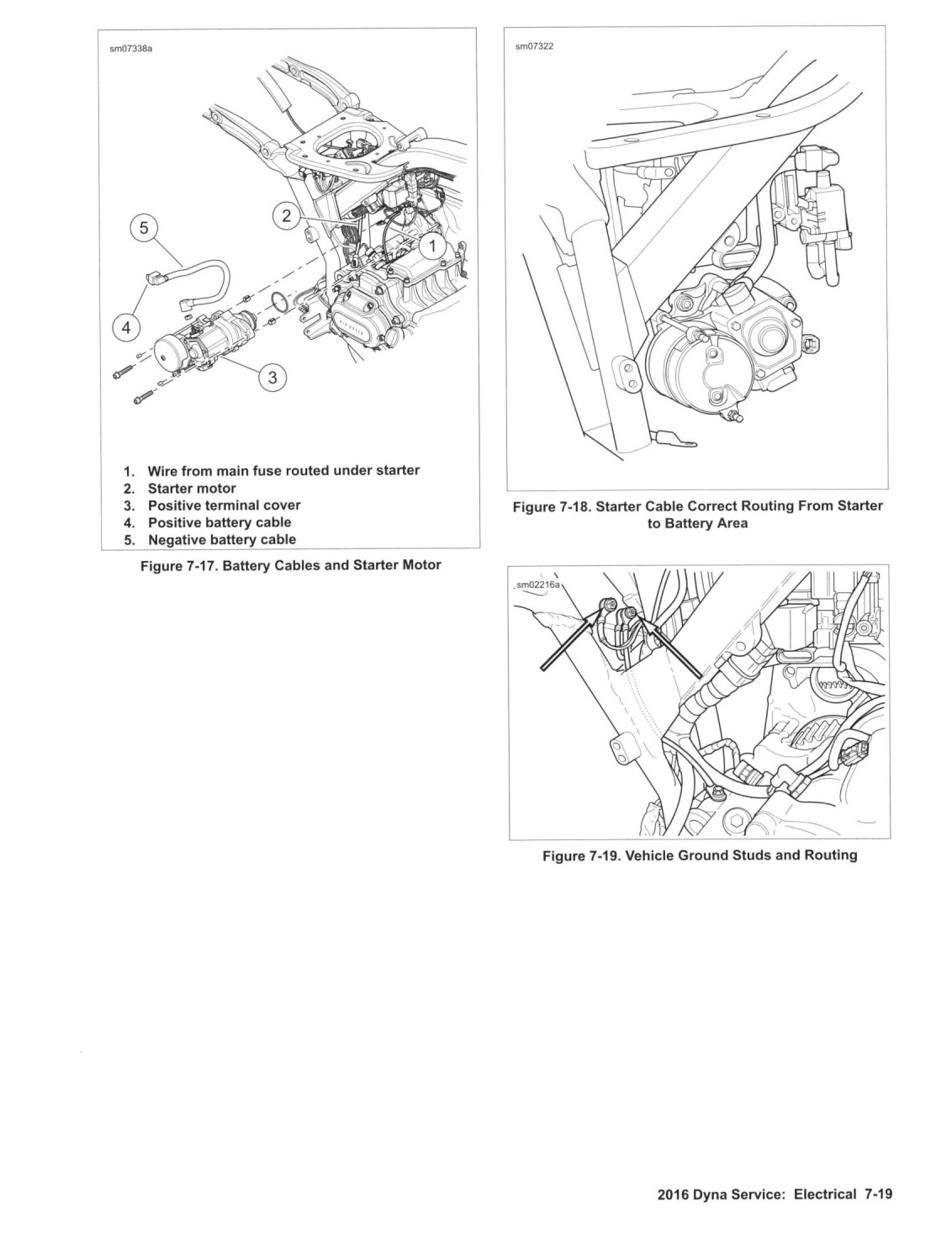 sm07338a

5

2

1

4

3

1. Wire from main fuse routed under starter
2. Starter motor
3. Positive terminal cover
4. Positive battery cable
5. Negative battery cable

Figure 7-17. Battery Cables and Starter Motor

sm07322

Figure 7-18. Starter Cable Correct Routing From Starter to Battery Area

sm02216a

Figure 7-19. Vehicle Ground Studs and Routing

2016 Dyna Service: Electrical 7-19